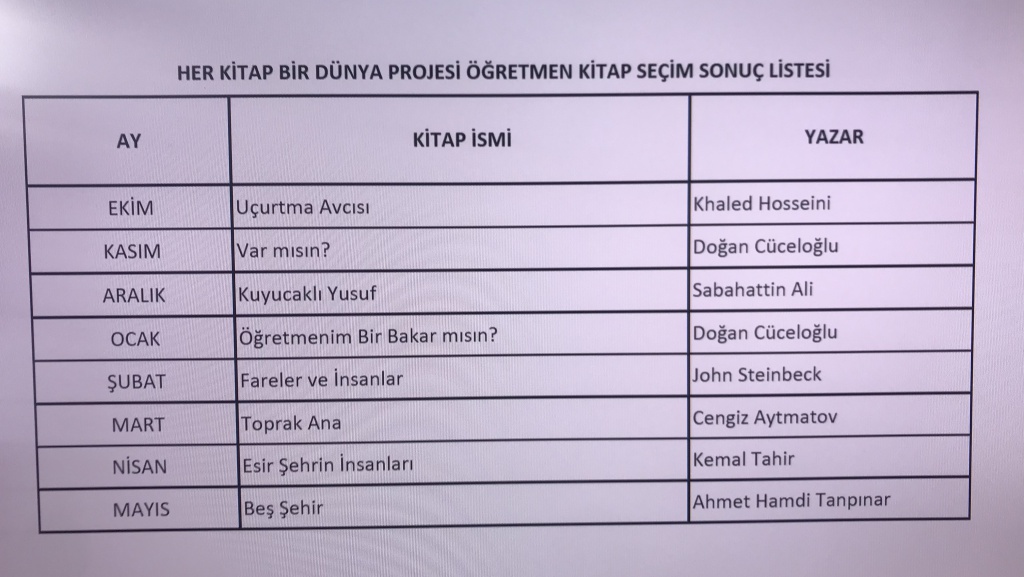 HER KİTAP BİR DÜNYA PROJESİ ÖĞRETMEN KİTAP SEÇİM SONUÇ LİSTESİ

| AY | KİTAP İSMİ | YAZAR |
|---|---|---|
| EKİM | Uçurtma Avcısı | Khaled Hosseini |
| KASIM | Var mısın? | Doğan Cüceloğlu |
| ARALIK | Kuyucaklı Yusuf | Sabahattin Ali |
| OCAK | Öğretmenim Bir Bakar mısın? | Doğan Cüceloğlu |
| ŞUBAT | Fareler ve İnsanlar | John Steinbeck |
| MART | Toprak Ana | Cengiz Aytmatov |
| NİSAN | Esir Şehrin İnsanları | Kemal Tahir |
| MAYIS | Beş Şehir | Ahmet Hamdi Tanpınar |